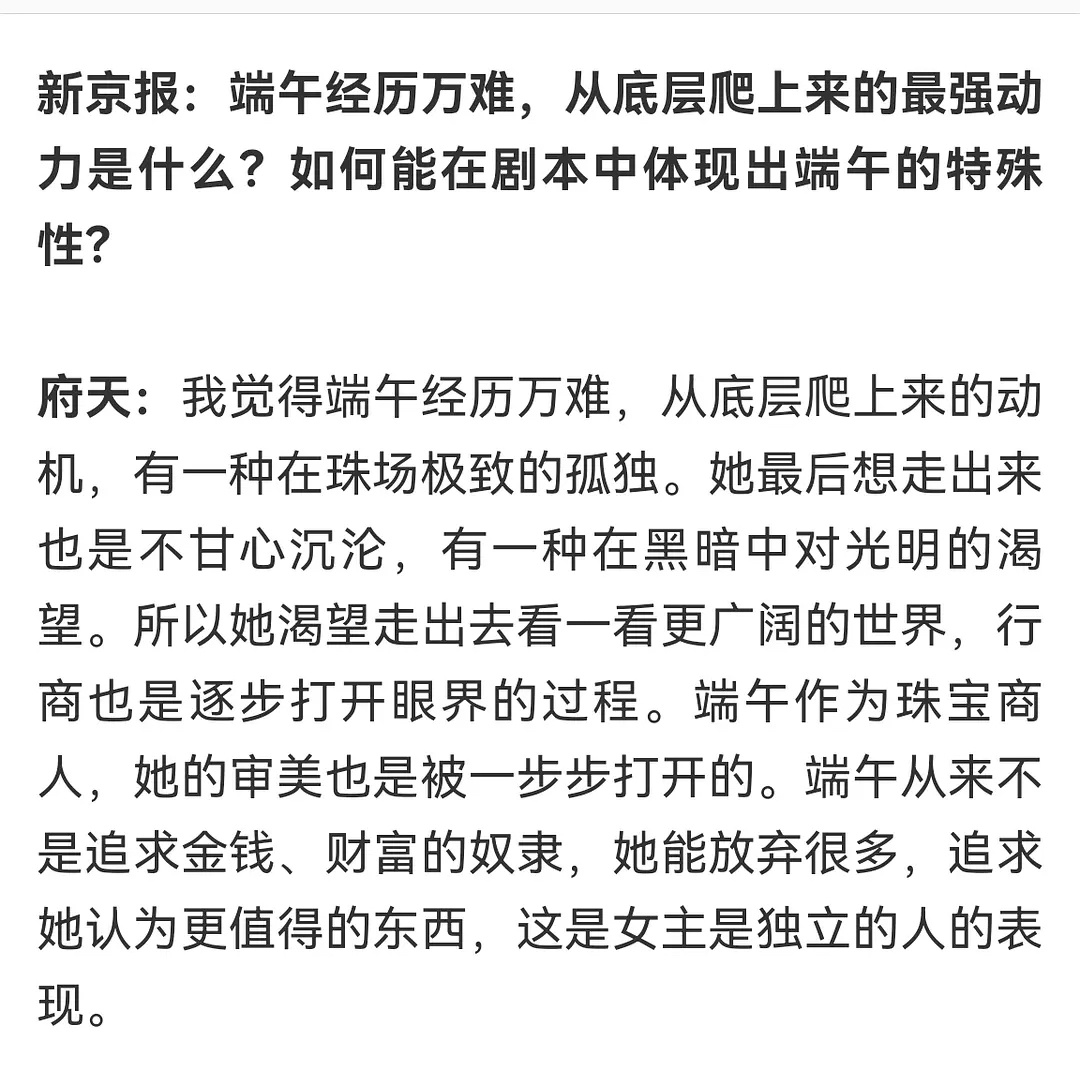 新京报：端午经历万难，从底层爬上来的最强动力是什么？如何能在剧本中体现出端午的特殊性？

府天：我觉得端午经历万难，从底层爬上来的动机，有一种在珠场极致的孤独。她最后想走出来也是不甘心沉沦，有一种在黑暗中对光明的渴望。所以她渴望走出去看一看更广阔的世界，行商也是逐步打开眼界的过程。端午作为珠宝商人，她的审美也是被一步步打开的。端午从来不是追求金钱、财富的奴隶，她能放弃很多，追求她认为更值得的东西，这是女主是独立的人的表现。